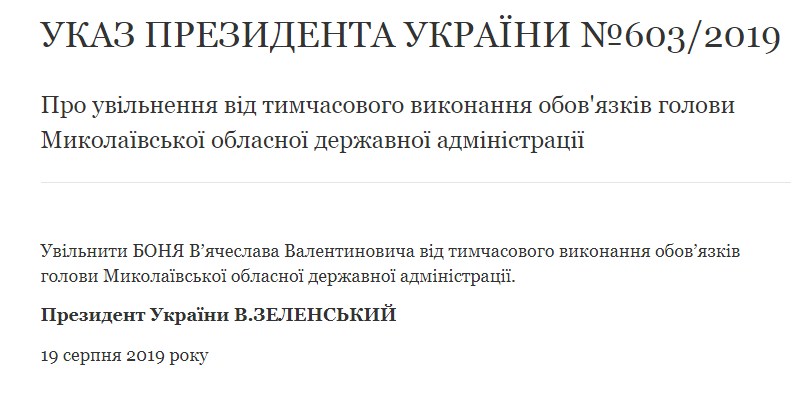 УКАЗ ПРЕЗИДЕНТА УКРАЇНИ №603/2019

Про увільнення від тимчасового виконання обов'язків голови Миколаївської обласної державної адміністрації

Увільнити БОНЯ В’ячеслава Валентиновича від тимчасового виконання обов’язків голови Миколаївської обласної державної адміністрації.

Президент України В.ЗЕЛЕНСЬКИЙ

19 серпня 2019 року